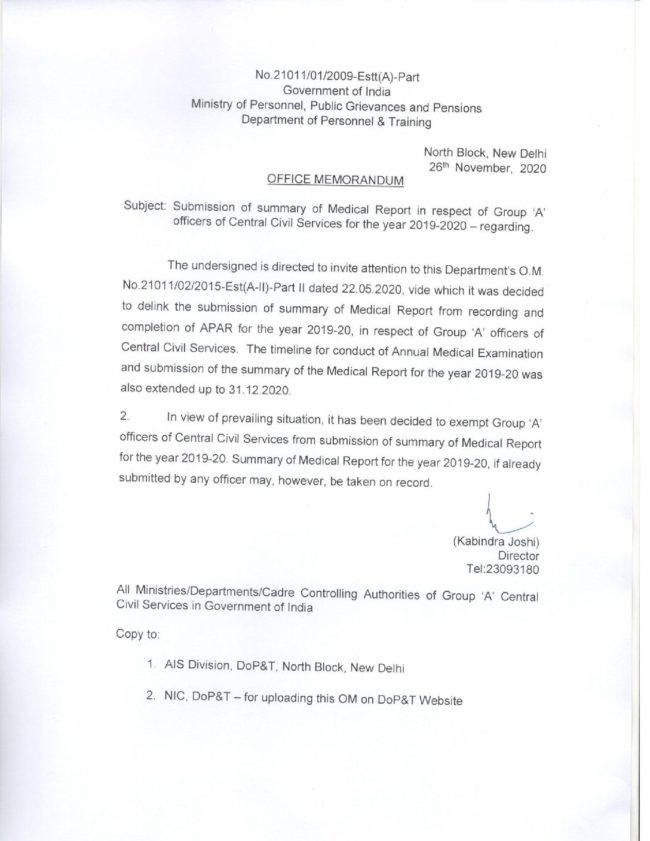 No.21011/01/2009-Estt(A)-Part
Government of India
Ministry of Personnel, Public Grievances and Pensions
Department of Personnel & Training

North Block, New Delhi
26th November, 2020

OFFICE MEMORANDUM

Subject: Submission of summary of Medical Report in respect of Group 'A' officers of Central Civil Services for the year 2019-2020 – regarding.

The undersigned is directed to invite attention to this Department's O.M. No.21011/02/2015-Est(A-II)-Part II dated 22.05.2020, vide which it was decided to delink the submission of summary of Medical Report from recording and completion of APAR for the year 2019-20, in respect of Group 'A' officers of Central Civil Services. The timeline for conduct of Annual Medical Examination and submission of the summary of the Medical Report for the year 2019-20 was also extended up to 31.12.2020.

2. In view of prevailing situation, it has been decided to exempt Group 'A' officers of Central Civil Services from submission of summary of Medical Report for the year 2019-20. Summary of Medical Report for the year 2019-20, if already submitted by any officer may, however, be taken on record.

(Kabindra Joshi)
Director
Tel:23093180

All Ministries/Departments/Cadre Controlling Authorities of Group 'A' Central Civil Services in Government of India

Copy to:

1. AIS Division, DoP&T, North Block, New Delhi

2. NIC, DoP&T – for uploading this OM on DoP&T Website